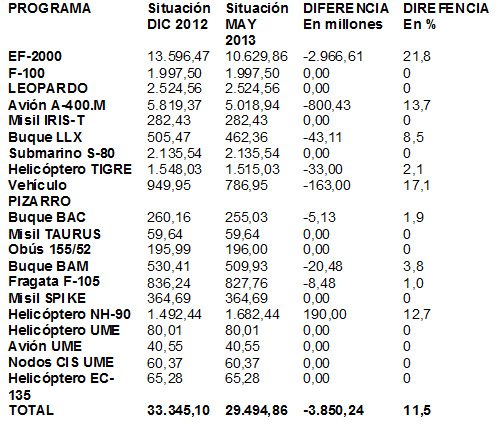 | PROGRAMA | Situación DIC 2012 | Situación MAY 2013 | DIFERENCIA En millones | DIREFENCIA En % |
|---|---|---|---|---|
| EF-2000 | 13.596,47 | 10.629,86 | -2.966,61 | 21,8 |
| F-100 | 1.997,50 | 1.997,50 | 0,00 | 0 |
| LEOPARDO | 2.524,56 | 2.524,56 | 0,00 | 0 |
| Avión A-400.M | 5.819,37 | 5.018,94 | -800,43 | 13,7 |
| Misil IRIS-T | 282,43 | 282,43 | 0,00 | 0 |
| Buque LLX | 505,47 | 462,36 | -43,11 | 8,5 |
| Submarino S-80 | 2.135,54 | 2.135,54 | 0,00 | 0 |
| Helicóptero TIGRE | 1.548,03 | 1.515,03 | -33,00 | 2,1 |
| Vehículo PIZARRO | 949,95 | 786,95 | -163,00 | 17,1 |
| Buque BAC | 260,16 | 255,03 | -5,13 | 1,9 |
| Misil TAURUS | 59,64 | 59,64 | 0,00 | 0 |
| Obús 155/52 | 195,99 | 196,00 | 0,00 | 0 |
| Buque BAM | 530,41 | 509,93 | -20,48 | 3,8 |
| Fragata F-105 | 836,24 | 827,76 | -8,48 | 1,0 |
| Misil SPIKE | 364,69 | 364,69 | 0,00 | 0 |
| Helicóptero NH-90 | 1.492,44 | 1.682,44 | 190,00 | 12,7 |
| Helicóptero UME | 80,01 | 80,01 | 0,00 | 0 |
| Avión UME | 40,55 | 40,55 | 0,00 | 0 |
| Nodos CIS UME | 60,37 | 60,37 | 0,00 | 0 |
| Helicóptero EC-135 | 65,28 | 65,28 | 0,00 | 0 |
| TOTAL | 33.345,10 | 29.494,86 | -3.850,24 | 11,5 |